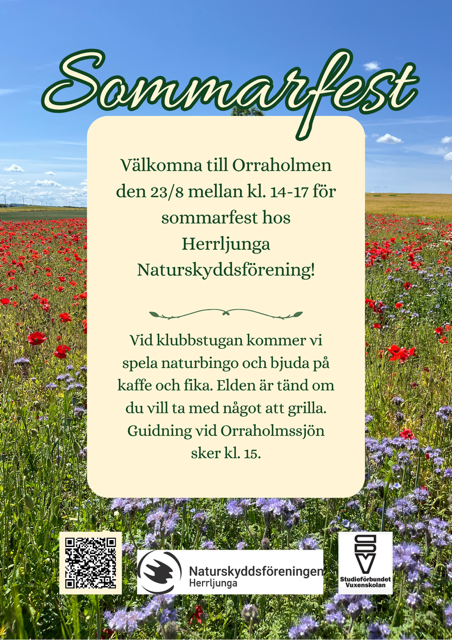 Sommarfest

Välkomna till Orraholmen den 23/8 mellan kl. 14-17 för sommarfest hos Herrljunga Naturskyddsförening!

Vid klubbstugan kommer vi spela naturbingo och bjuda på kaffe och fika. Elden är tänd om du vill ta med något att grilla. Guidning vid Orraholmssjön sker kl. 15.

Naturskyddsföreningen Herrljunga

SV Studieförbundet Vuxenskolan